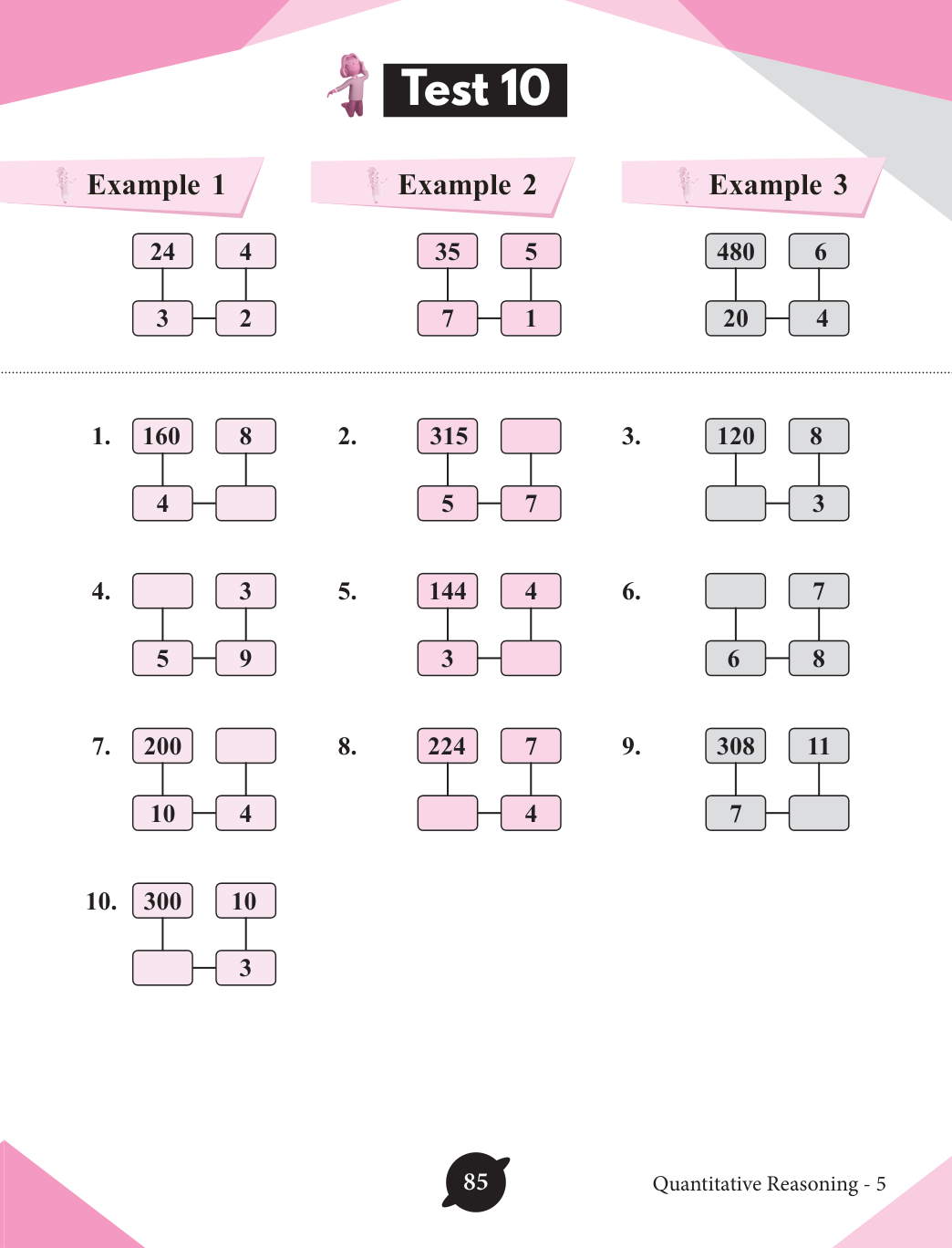 Test 10

Example 1

24 4
3 2

Example 2

35 5
7 1

Example 3

480 6
20 4

1. 160 8
4

2. 315
5 7

3. 120 8
3

4. 3
5 9

5. 144 4
3

6. 7
6 8

7. 200
10 4

8. 224 7
4

9. 308 11
7

10. 300 10
3

85

Quantitative Reasoning - 5